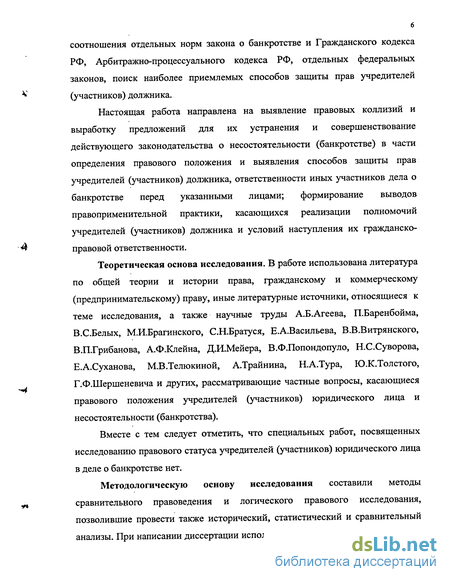 6

соотношения отдельных норм закона о банкротстве и Гражданского кодекса РФ, Арбитражно-процессуального кодекса РФ, отдельных федеральных законов, поиск наиболее приемлемых способов защиты прав учредителей (участников) должника.

Настоящая работа направлена на выявление правовых коллизий и выработку предложений для их устранения и совершенствование действующего законодательства о несостоятельности (банкротстве) в части определения правового положения и выявления способов защиты прав учредителей (участников) должника, ответственности иных участников дела о банкротстве перед указанными лицами; формирование выводов правоприменительной практики, касающихся реализации полномочий учредителей (участников) должника и условий наступления их гражданско-правовой ответственности.

Теоретическая основа исследования. В работе использована литература по общей теории и истории права, гражданскому и коммерческому (предпринимательскому) праву, иные литературные источники, относящиеся к теме исследования, а также научные труды А.Б.Агеева, П.Баренбойма, В.С.Белых, М.И.Брагинского, С.Н.Братуся, Е.А.Васильева, В.В.Витрянского, В.П.Грибанова, А.Ф.Клейна, Д.И.Мейера, В.Ф.Попондопуло, Н.С.Суворова, Е.А.Суханова, М.В.Телюкиной, А.Трайнина, Н.А.Тура, Ю.К.Толстого, Г.Ф.Шершеневича и других, рассматривающие частные вопросы, касающиеся правового положения учредителей (участников) юридического лица и несостоятельности (банкротства).

Вместе с тем следует отметить, что специальных работ, посвященных исследованию правового статуса учредителей (участников) юридического лица в деле о банкротстве нет.

Методологическую основу исследования составили методы сравнительного правоведения и логического правового исследования, позволившие провести также исторический, статистический и сравнительный анализы. При написании диссертации испол

dsLib.net
библиотека диссертаций